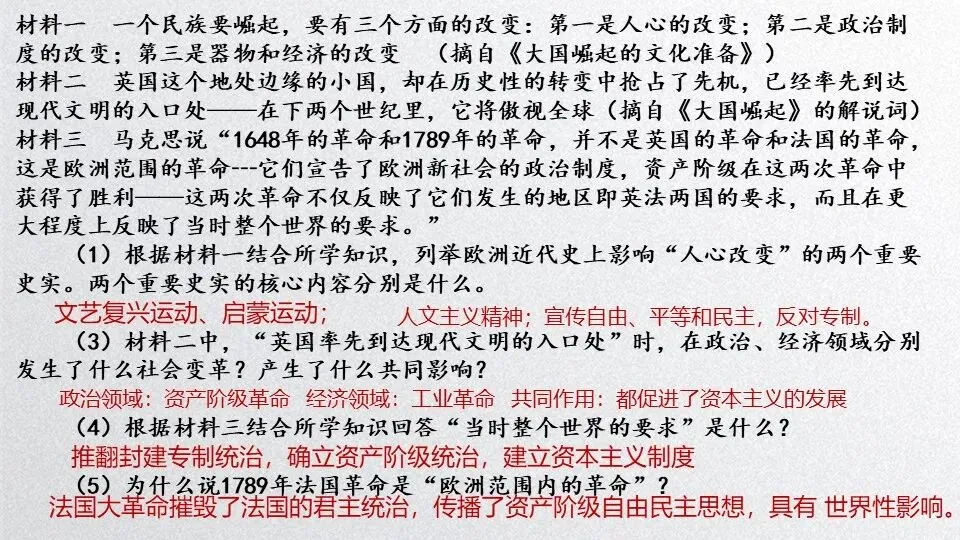 材料一　一个民族要崛起，要有三个方面的改变：第一是人心的改变；第二是政治制度的改变；第三是器物和经济的改变　（摘自《大国崛起的文化准备》）
材料二　英国这个地处边缘的小国，却在历史性的转变中抢占了先机，已经率先到达现代文明的入口处——在下两个世纪里，它将傲视全球（摘自《大国崛起》的解说词）
材料三　马克思说“1648年的革命和1789年的革命，并不是英国的革命和法国的革命，这是欧洲范围的革命---它们宣告了欧洲新社会的政治制度，资产阶级在这两次革命中获得了胜利——这两次革命不仅反映了它们发生的地区即英法两国的要求，而且在更大程度上反映了当时整个世界的要求。”

（1）根据材料一结合所学知识，列举欧洲近代史上影响“人心改变”的两个重要史实。两个重要史实的核心内容分别是什么。
文艺复兴运动、启蒙运动；　人文主义精神；宣传自由、平等和民主，反对专制。
（3）材料二中，“英国率先到达现代文明的入口处”时，在政治、经济领域分别发生了什么社会变革？产生了什么共同影响？
政治领域：资产阶级革命　经济领域：工业革命　共同作用：都促进了资本主义的发展
（4）根据材料三结合所学知识回答“当时整个世界的要求”是什么？
推翻封建专制统治，确立资产阶级统治，建立资本主义制度
（5）为什么说1789年法国革命是“欧洲范围内的革命”？
法国大革命摧毁了法国的君主统治，传播了资产阶级自由民主思想，具有 世界性影响。